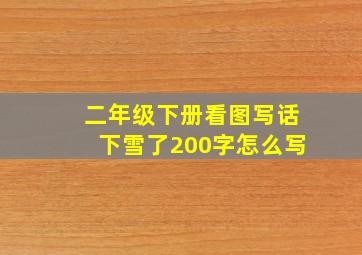 二年级下册看图写话
下雪了200字怎么写